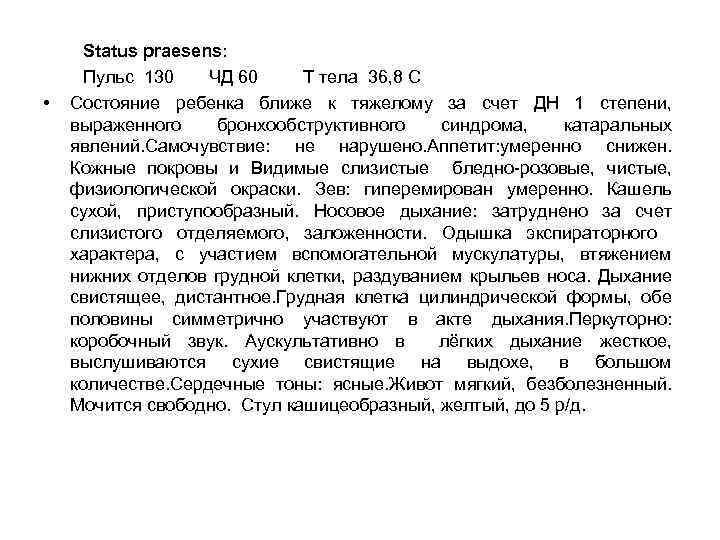 Status praesens:

Пульс 130 ЧД 60 Т тела 36,8 С

• Состояние ребенка ближе к тяжелому за счет ДН 1 степени, выраженного бронхообструктивного синдрома, катаральных явлений.Самочувствие: не нарушено.Аппетит:умеренно снижен. Кожные покровы и Видимые слизистые бледно-розовые, чистые, физиологической окраски. Зев: гиперемирован умеренно. Кашель сухой, приступообразный. Носовое дыхание: затруднено за счет слизистого отделяемого, заложенности. Одышка экспираторного характера, с участием вспомогательной мускулатуры, втяжением нижних отделов грудной клетки, раздуванием крыльев носа. Дыхание свистящее, дистантное.Грудная клетка цилиндрической формы, обе половины симметрично участвуют в акте дыхания.Перкуторно: коробочный звук. Аускультативно в лёгких дыхание жесткое, выслушиваются сухие свистящие на выдохе, в большом количестве.Сердечные тоны: ясные.Живот мягкий, безболезненный. Мочится свободно. Стул кашицеобразный, желтый, до 5 р/д.